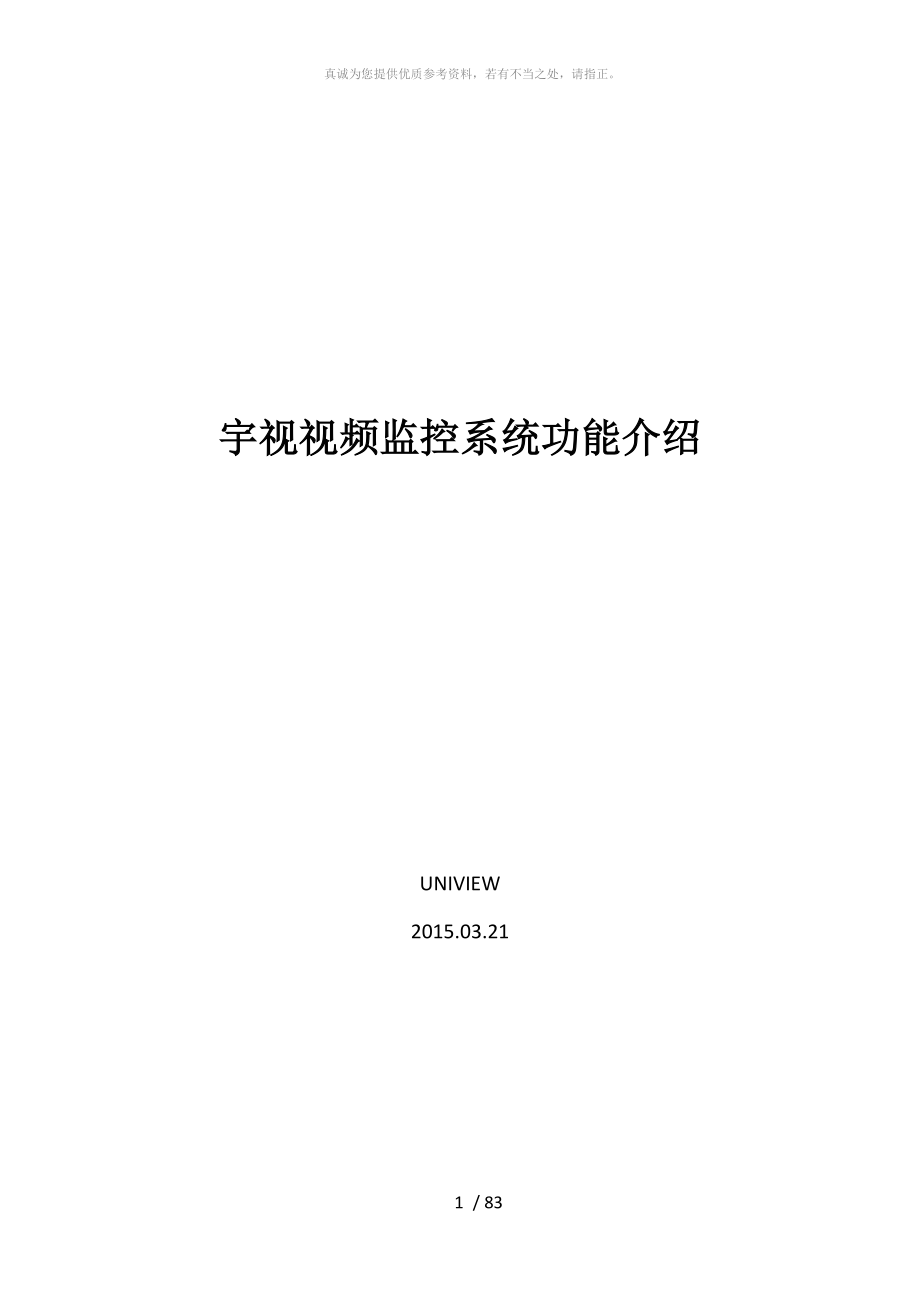 真诚为您提供优质参考资料，若有不当之处，请指正。

宇视视频监控系统功能介绍

UNIVIEW

2015.03.21

1 / 83